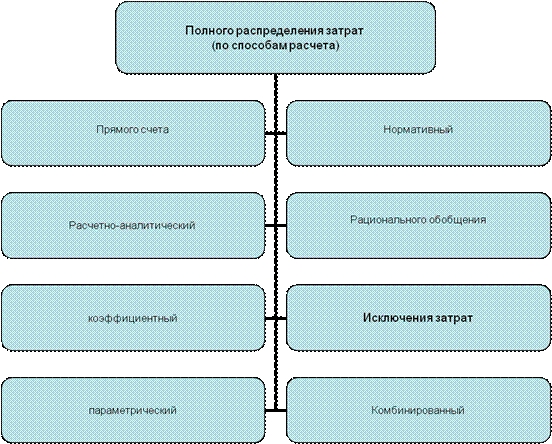 Полного распределения затрат
(по способам расчета)

Прямого счета

Нормативный

Расчетно-аналитический

Рационального обобщения

коэффициентный

Исключения затрат

параметрический

Комбинированный